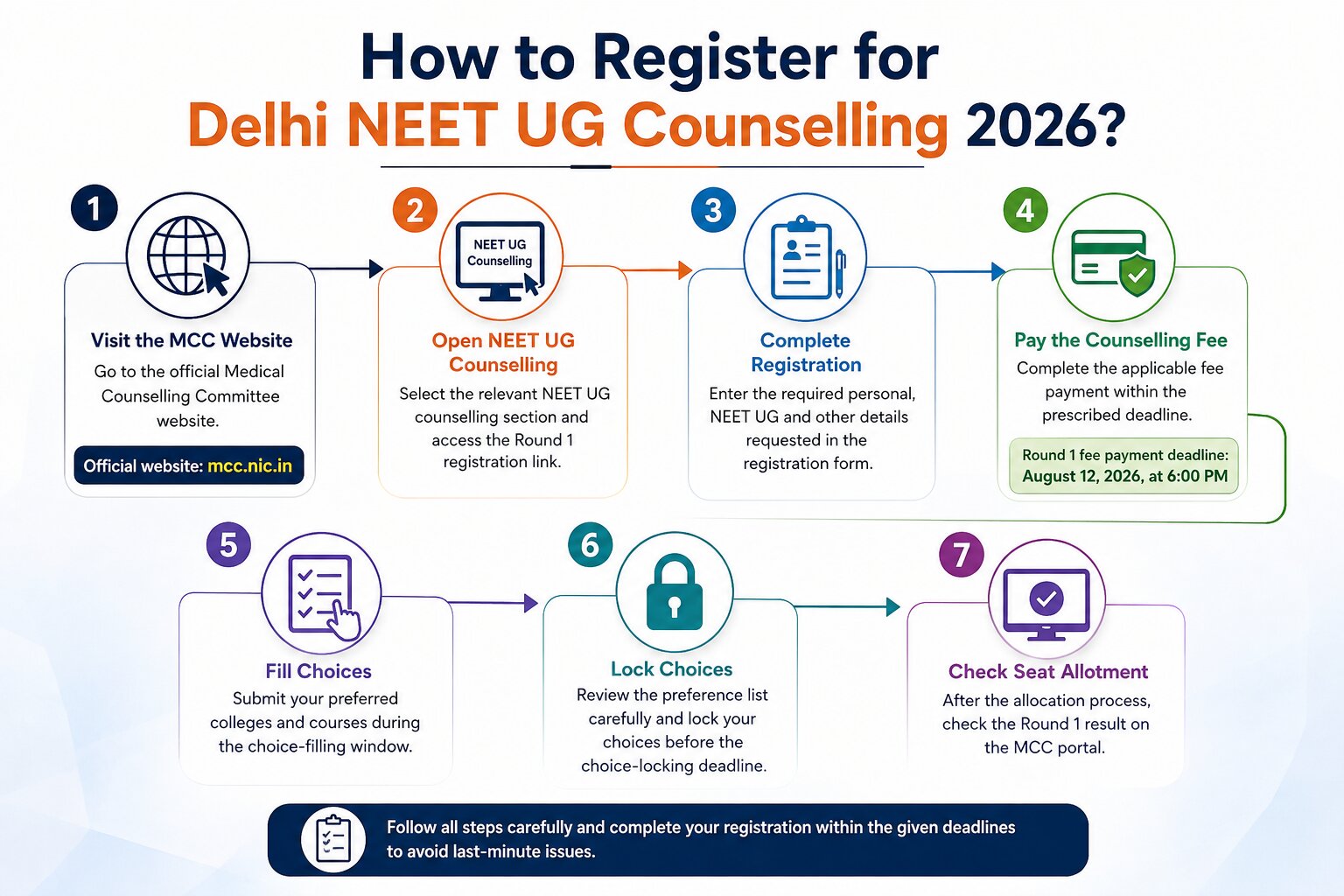 How to Register for
Delhi NEET UG Counselling 2026?

1
Visit the MCC Website
Go to the official Medical Counselling Committee website.
Official website: mcc.nic.in

2
NEET UG Counselling
Open NEET UG Counselling
Select the relevant NEET UG counselling section and access the Round 1 registration link.

3
Complete Registration
Enter the required personal, NEET UG and other details requested in the registration form.

4
Pay the Counselling Fee
Complete the applicable fee payment within the prescribed deadline.
Round 1 fee payment deadline: August 12, 2026, at 6:00 PM

5
Fill Choices
Submit your preferred colleges and courses during the choice-filling window.

6
Lock Choices
Review the preference list carefully and lock your choices before the choice-locking deadline.

7
Check Seat Allotment
After the allocation process, check the Round 1 result on the MCC portal.

Follow all steps carefully and complete your registration within the given deadlines to avoid last-minute issues.